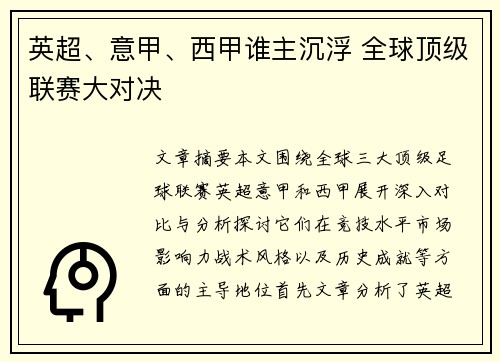 英超、意甲、西甲谁主沉浮 全球顶级联赛大对决

文章摘要本文围绕全球三大顶级足球联赛英超意甲和西甲展开深入对比与分析探讨它们在竞技水平市场影响力战术风格以及历史成就等方面的主导地位首先文章分析了英超